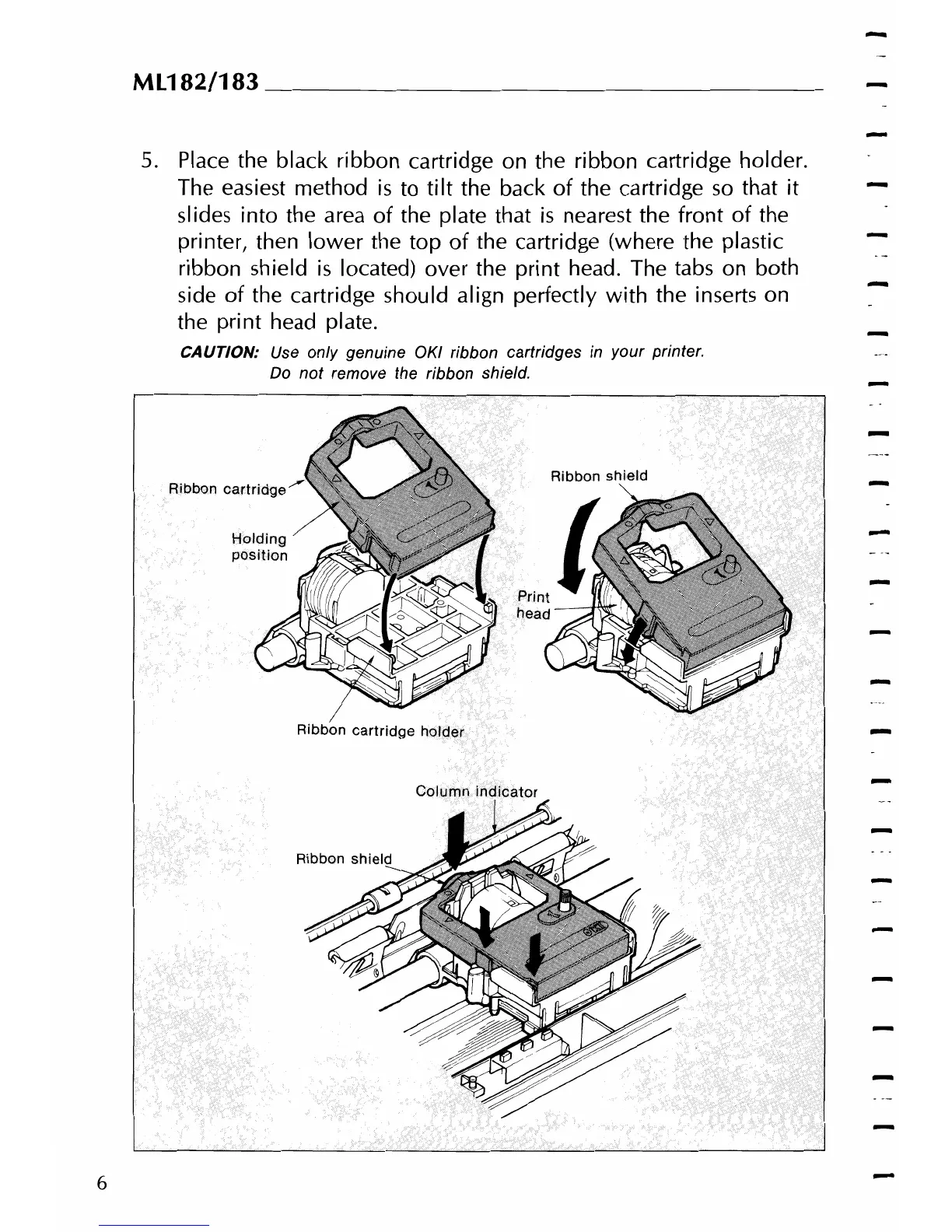 ML182/183

5. Place the black ribbon cartridge on the ribbon cartridge holder. The easiest method is to tilt the back of the cartridge so that it slides into the area of the plate that is nearest the front of the printer, then lower the top of the cartridge (where the plastic ribbon shield is located) over the print head. The tabs on both side of the cartridge should align perfectly with the inserts on the print head plate.

CAUTION: Use only genuine OKI ribbon cartridges in your printer. Do not remove the ribbon shield.

Ribbon cartridge
Holding position
Ribbon cartridge holder
Ribbon shield
Print head
Column indicator
Ribbon shield

6